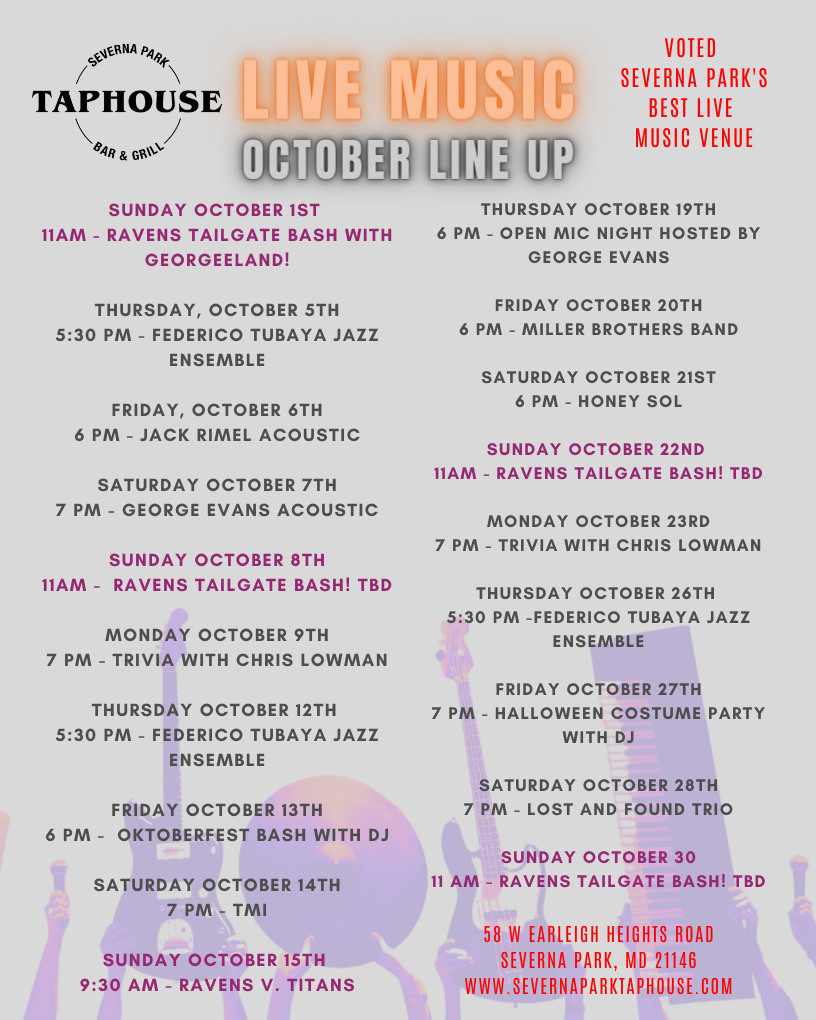 SEVERNA PARK
TAPHOUSE
BAR & GRILL

LIVE MUSIC
OCTOBER LINE UP

VOTED
SEVERNA PARK'S
BEST LIVE
MUSIC VENUE

SUNDAY OCTOBER 1ST
11AM - RAVENS TAILGATE BASH WITH GEORGEELAND!

THURSDAY, OCTOBER 5TH
5:30 PM - FEDERICO TUBAYA JAZZ ENSEMBLE

FRIDAY, OCTOBER 6TH
6 PM - JACK RIMEL ACOUSTIC

SATURDAY OCTOBER 7TH
7 PM - GEORGE EVANS ACOUSTIC

SUNDAY OCTOBER 8TH
11AM - RAVENS TAILGATE BASH! TBD

MONDAY OCTOBER 9TH
7 PM - TRIVIA WITH CHRIS LOWMAN

THURSDAY OCTOBER 12TH
5:30 PM - FEDERICO TUBAYA JAZZ ENSEMBLE

FRIDAY OCTOBER 13TH
6 PM - OKTOBERFEST BASH WITH DJ

SATURDAY OCTOBER 14TH
7 PM - TMI

SUNDAY OCTOBER 15TH
9:30 AM - RAVENS V. TITANS

THURSDAY OCTOBER 19TH
6 PM - OPEN MIC NIGHT HOSTED BY GEORGE EVANS

FRIDAY OCTOBER 20TH
6 PM - MILLER BROTHERS BAND

SATURDAY OCTOBER 21ST
6 PM - HONEY SOL

SUNDAY OCTOBER 22ND
11AM - RAVENS TAILGATE BASH! TBD

MONDAY OCTOBER 23RD
7 PM - TRIVIA WITH CHRIS LOWMAN

THURSDAY OCTOBER 26TH
5:30 PM -FEDERICO TUBAYA JAZZ ENSEMBLE

FRIDAY OCTOBER 27TH
7 PM - HALLOWEEN COSTUME PARTY WITH DJ

SATURDAY OCTOBER 28TH
7 PM - LOST AND FOUND TRIO

SUNDAY OCTOBER 30
11 AM - RAVENS TAILGATE BASH! TBD

58 W EARLEIGH HEIGHTS ROAD
SEVERNA PARK, MD 21146
WWW.SEVERNAPARKTAPHOUSE.COM